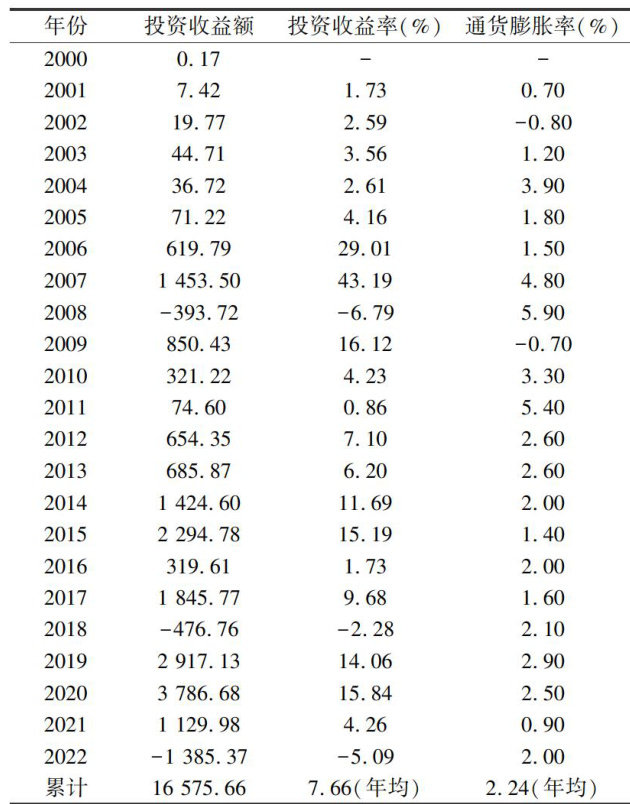 | 年份 | 投资收益额 | 投资收益率(%) | 通货膨胀率(%) |
|---|---|---|---|
| 2000 | 0.17 | - | - |
| 2001 | 7.42 | 1.73 | 0.70 |
| 2002 | 19.77 | 2.59 | -0.80 |
| 2003 | 44.71 | 3.56 | 1.20 |
| 2004 | 36.72 | 2.61 | 3.90 |
| 2005 | 71.22 | 4.16 | 1.80 |
| 2006 | 619.79 | 29.01 | 1.50 |
| 2007 | 1 453.50 | 43.19 | 4.80 |
| 2008 | -393.72 | -6.79 | 5.90 |
| 2009 | 850.43 | 16.12 | -0.70 |
| 2010 | 321.22 | 4.23 | 3.30 |
| 2011 | 74.60 | 0.86 | 5.40 |
| 2012 | 654.35 | 7.10 | 2.60 |
| 2013 | 685.87 | 6.20 | 2.60 |
| 2014 | 1 424.60 | 11.69 | 2.00 |
| 2015 | 2 294.78 | 15.19 | 1.40 |
| 2016 | 319.61 | 1.73 | 2.00 |
| 2017 | 1 845.77 | 9.68 | 1.60 |
| 2018 | -476.76 | -2.28 | 2.10 |
| 2019 | 2 917.13 | 14.06 | 2.90 |
| 2020 | 3 786.68 | 15.84 | 2.50 |
| 2021 | 1 129.98 | 4.26 | 0.90 |
| 2022 | -1 385.37 | -5.09 | 2.00 |
| 累计 | 16 575.66 | 7.66(年均) | 2.24(年均) |